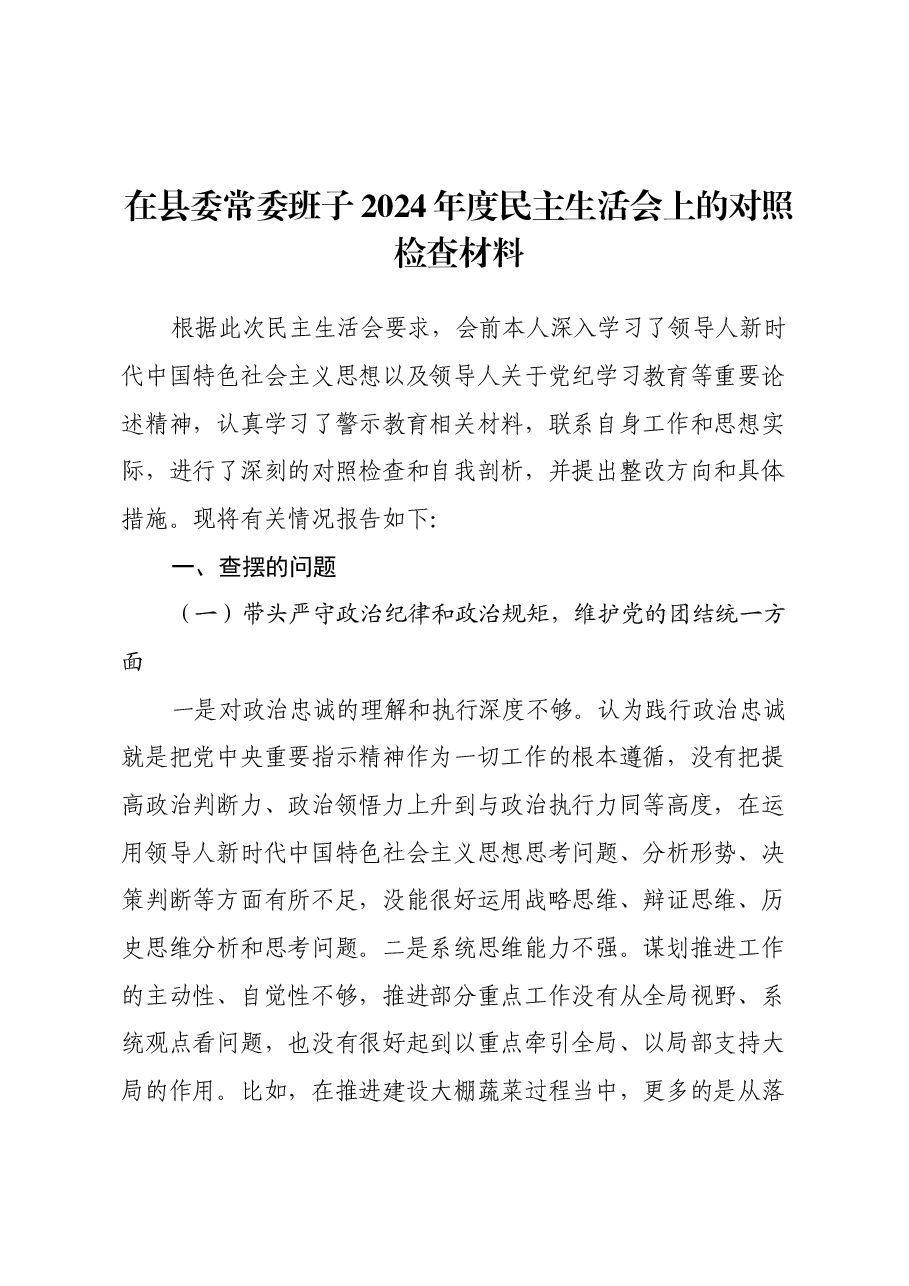 在县委常委班子2024年度民主生活会上的对照检查材料

根据此次民主生活会要求，会前本人深入学习了领导人新时代中国特色社会主义思想以及领导人关于党纪学习教育等重要论述精神，认真学习了警示教育相关材料，联系自身工作和思想实际，进行了深刻的对照检查和自我剖析，并提出整改方向和具体措施。现将有关情况报告如下:

一、查摆的问题

（一）带头严守政治纪律和政治规矩，维护党的团结统一方面

一是对政治忠诚的理解和执行深度不够。认为践行政治忠诚就是把党中央重要指示精神作为一切工作的根本遵循，没有把提高政治判断力、政治领悟力上升到与政治执行力同等高度，在运用领导人新时代中国特色社会主义思想思考问题、分析形势、决策判断等方面有所不足，没能很好运用战略思维、辩证思维、历史思维分析和思考问题。二是系统思维能力不强。谋划推进工作的主动性、自觉性不够，推进部分重点工作没有从全局视野、系统观点看问题，也没有很好起到以重点牵引全局、以局部支持大局的作用。比如，在推进建设大棚蔬菜过程当中，更多的是从落